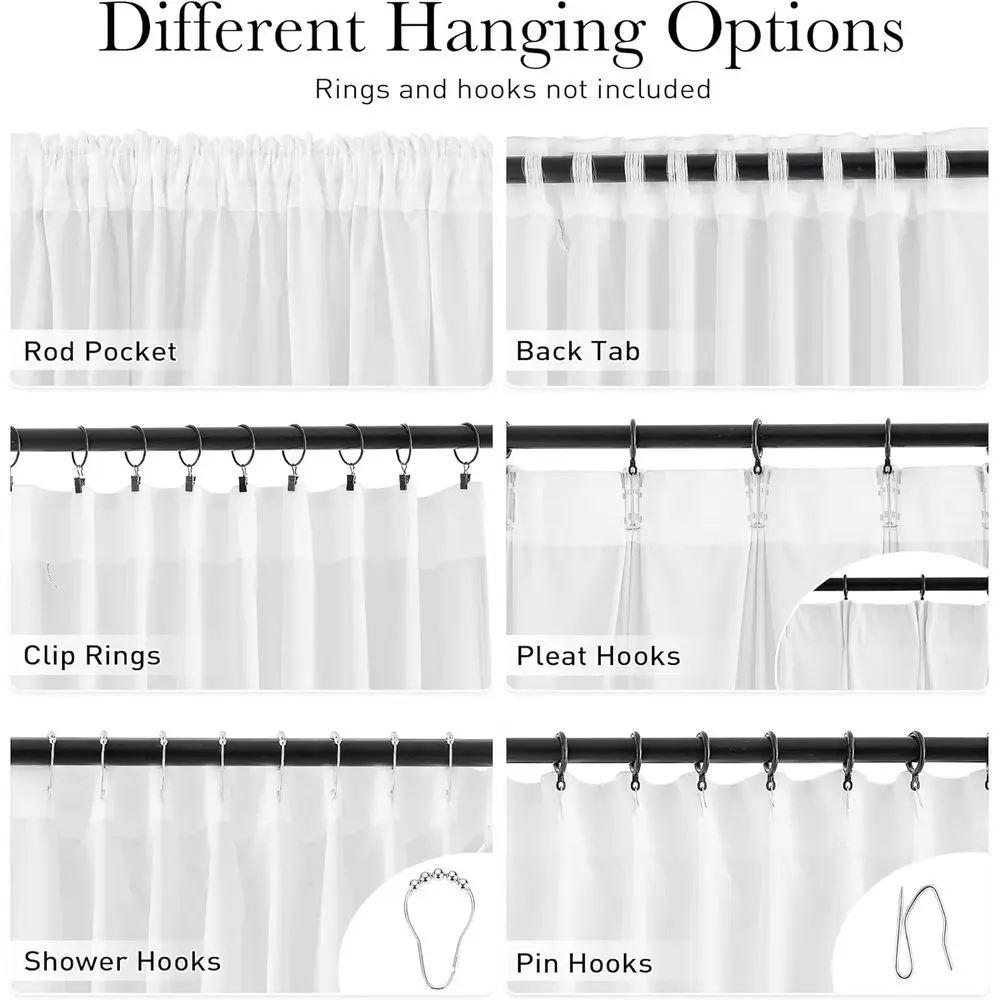 Different Hanging Options

Rings and hooks not included

Rod Pocket

Back Tab

Clip Rings

Pleat Hooks

Shower Hooks

Pin Hooks